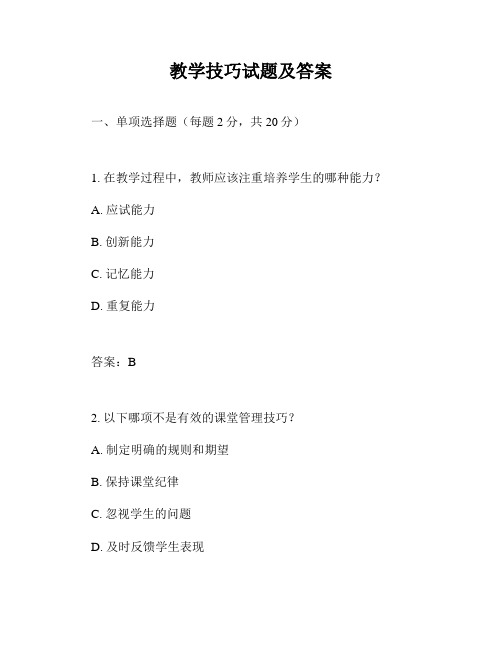 教学技巧试题及答案

一、单项选择题（每题 2 分，共 20 分）

1. 在教学过程中，教师应该注重培养学生的哪种能力？

A. 应试能力

B. 创新能力

C. 记忆能力

D. 重复能力

答案：B

2. 以下哪项不是有效的课堂管理技巧？

A. 制定明确的规则和期望

B. 保持课堂纪律

C. 忽视学生的问题

D. 及时反馈学生表现